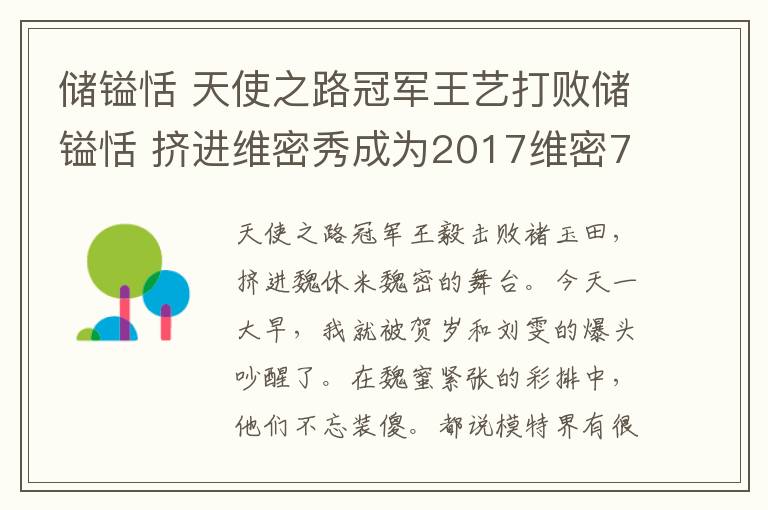 储镒恬 天使之路冠军王艺打败储镒恬 挤进维密秀成为2017维密7

天使之路冠军王毅击败褚玉田，挤进魏休米魏密的舞台。今天一大早，我就被贺岁和刘雯的爆头吵醒了。在魏蜜紧张的彩排中，他们不忘装傻。都说模特界有很